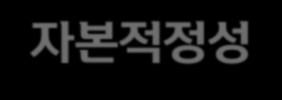 자본적정성